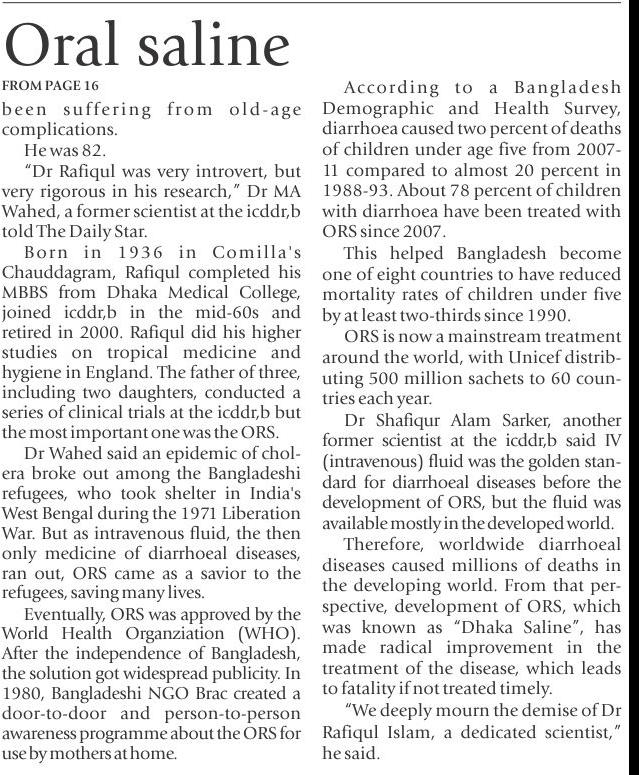 Oral saline

FROM PAGE 16

been suffering from old-age complications.

He was 82.

"Dr Rafiqul was very introvert, but very rigorous in his research," Dr MA Wahed, a former scientist at the icddr,b told The Daily Star.

Born in 1936 in Comilla's Chauddagram, Rafiqul completed his MBBS from Dhaka Medical College, joined icddr,b in the mid-60s and retired in 2000. Rafiqul did his higher studies on tropical medicine and hygiene in England. The father of three, including two daughters, conducted a series of clinical trials at the icddr,b but the most important one was the ORS.

Dr Wahed said an epidemic of cholera broke out among the Bangladeshi refugees, who took shelter in India's West Bengal during the 1971 Liberation War. But as intravenous fluid, the then only medicine of diarrhoeal diseases, ran out, ORS came as a savior to the refugees, saving many lives.

Eventually, ORS was approved by the World Health Organziation (WHO). After the independence of Bangladesh, the solution got widespread publicity. In 1980, Bangladeshi NGO Brac created a door-to-door and person-to-person awareness programme about the ORS for use by mothers at home.

According to a Bangladesh Demographic and Health Survey, diarrhoea caused two percent of deaths of children under age five from 2007-11 compared to almost 20 percent in 1988-93. About 78 percent of children with diarrhoea have been treated with ORS since 2007.

This helped Bangladesh become one of eight countries to have reduced mortality rates of children under five by at least two-thirds since 1990.

ORS is now a mainstream treatment around the world, with Unicef distributing 500 million sachets to 60 countries each year.

Dr Shafiqur Alam Sarker, another former scientist at the icddr,b said IV (intravenous) fluid was the golden standard for diarrhoeal diseases before the development of ORS, but the fluid was available mostly in the developed world.

Therefore, worldwide diarrhoeal diseases caused millions of deaths in the developing world. From that perspective, development of ORS, which was known as "Dhaka Saline", has made radical improvement in the treatment of the disease, which leads to fatality if not treated timely.

"We deeply mourn the demise of Dr Rafiqul Islam, a dedicated scientist," he said.